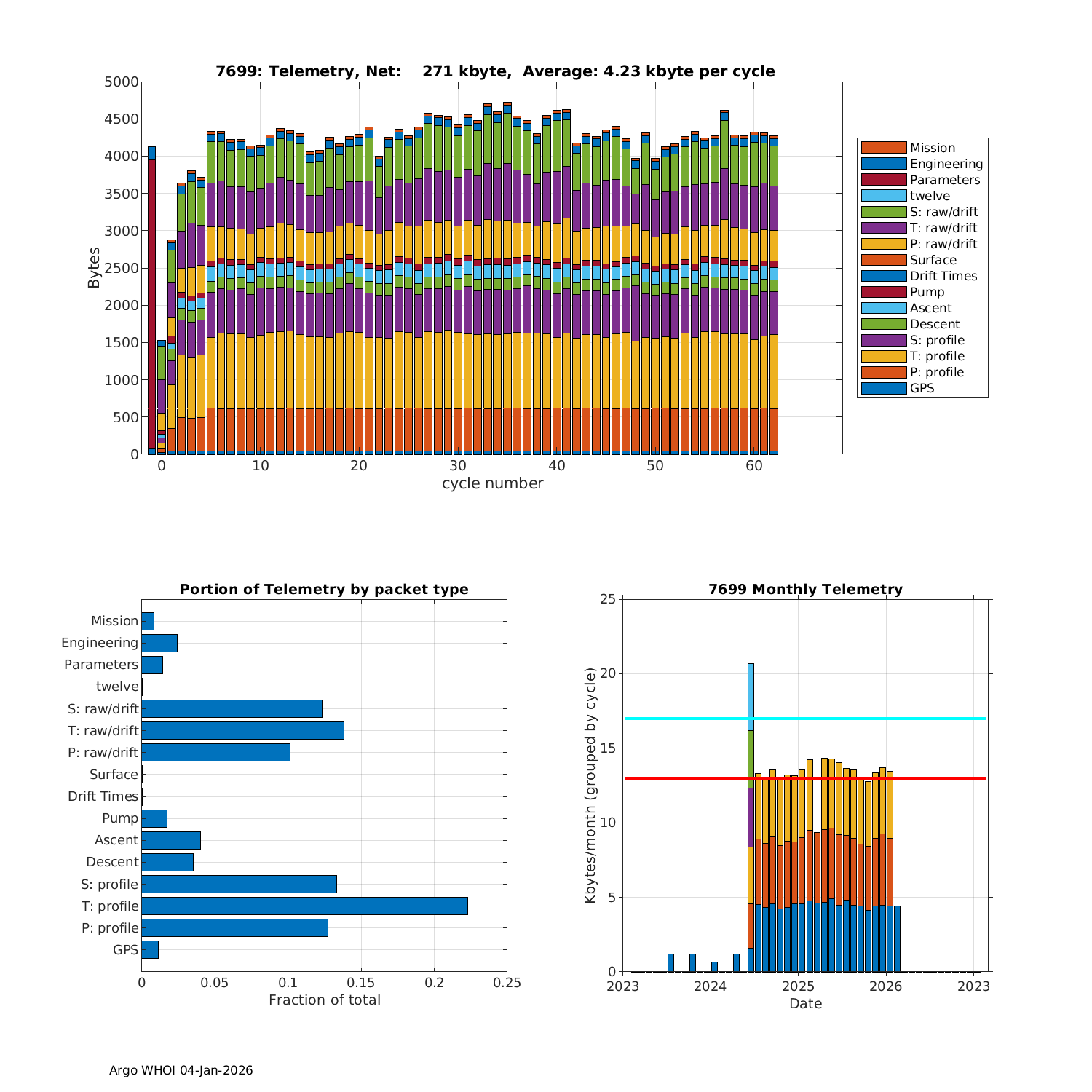 7699: Telemetry, Net: 271 kbyte, Average: 4.23 kbyte per cycle

Bytes

5000
4500
4000
3500
3000
2500
2000
1500
1000
500
0

0 10 20 30 40 50 60

cycle number

Mission
Engineering
Parameters
twelve
S: raw/drift
T: raw/drift
P: raw/drift
Surface
Drift Times
Pump
Ascent
Descent
S: profile
T: profile
P: profile
GPS

Portion of Telemetry by packet type

Mission
Engineering
Parameters
twelve
S: raw/drift
T: raw/drift
P: raw/drift
Surface
Drift Times
Pump
Ascent
Descent
S: profile
T: profile
P: profile
GPS

0 0.05 0.1 0.15 0.2 0.25

Fraction of total

7699 Monthly Telemetry

Kbytes/month (grouped by cycle)

25
20
15
10
5
0

2023 2024 2025 2026 2023

Date

Argo WHOI 04-Jan-2026